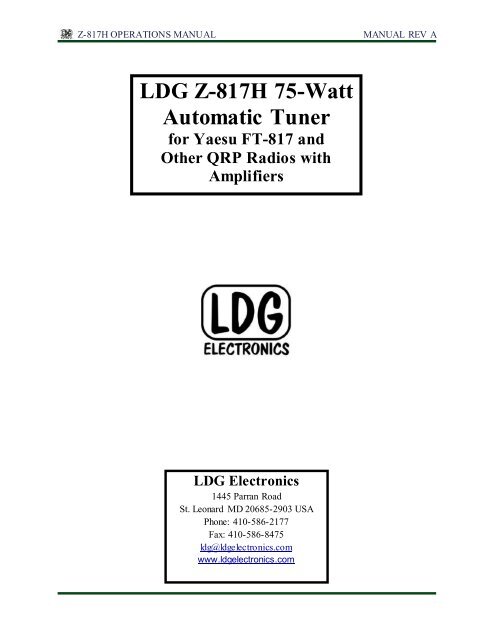 Z-817H OPERATIONS MANUAL

MANUAL REV A

LDG Z-817H 75-Watt Automatic Tuner for Yaesu FT-817 and Other QRP Radios with Amplifiers

LDG

ELECTRONICS

LDG Electronics
1445 Parran Road
St. Leonard MD 20685-2903 USA
Phone: 410-586-2177
Fax: 410-586-8475
ldg@ldgelectronics.com
www.ldgelectronics.com